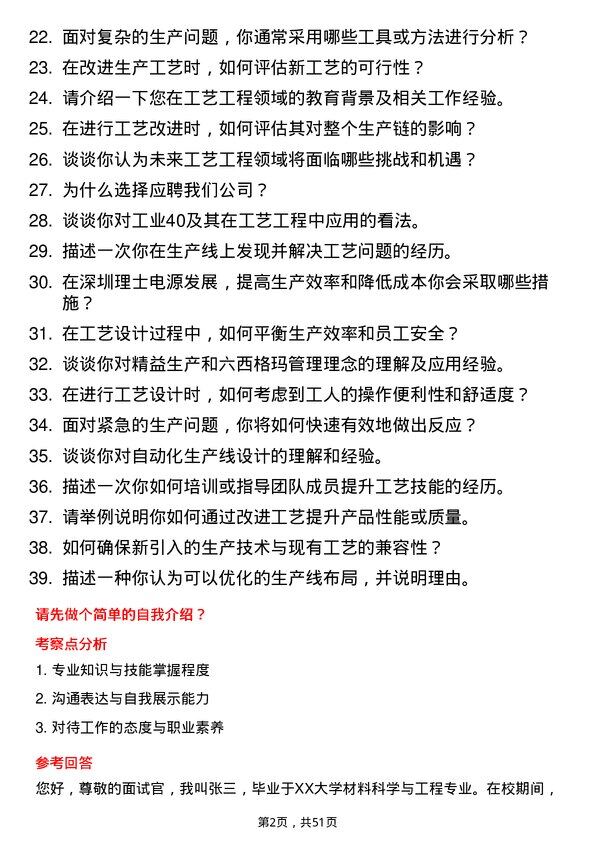 22. 面对复杂的生产问题，你通常采用哪些工具或方法进行分析？

23. 在改进生产工艺时，如何评估新工艺的可行性？

24. 请介绍一下您在工艺工程领域的教育背景及相关工作经验。

25. 在进行工艺改进时，如何评估其对整个生产链的影响？

26. 谈谈你认为未来工艺工程领域将面临哪些挑战和机遇？

27. 为什么选择应聘我们公司？

28. 谈谈你对工业40及其在工艺工程中应用的看法。

29. 描述一次你在生产线上发现并解决工艺问题的经历。

30. 在深圳理士电源发展，提高生产效率和降低成本你会采取哪些措施？

31. 在工艺设计过程中，如何平衡生产效率和员工安全？

32. 谈谈你对精益生产和六西格玛管理理念的理解及应用经验。

33. 在进行工艺设计时，如何考虑到工人的操作便利性和舒适度？

34. 面对紧急的生产问题，你将如何快速有效地做出反应？

35. 谈谈你对自动化生产线设计的理解和经验。

36. 描述一次你如何培训或指导团队成员提升工艺技能的经历。

37. 请举例说明你如何通过改进工艺提升产品性能或质量。

38. 如何确保新引入的生产技术与现有工艺的兼容性？

39. 描述一种你认为可以优化的生产线布局，并说明理由。

请先做个简单的自我介绍？

考察点分析

1. 专业知识与技能掌握程度

2. 沟通表达与自我展示能力

3. 对待工作的态度与职业素养

参考回答

您好，尊敬的面试官，我叫张三，毕业于XX大学材料科学与工程专业。在校期间，

第2页，共51页